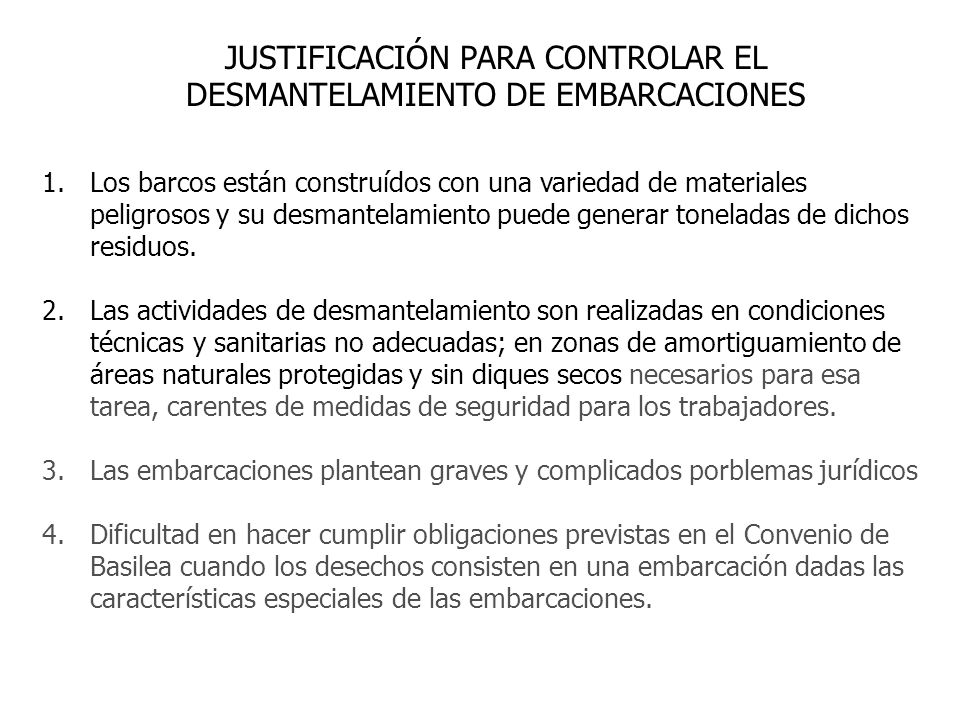 JUSTIFICACIÓN PARA CONTROLAR EL DESMANTELAMIENTO DE EMBARCACIONES

1. Los barcos están construídos con una variedad de materiales peligrosos y su desmantelamiento puede generar toneladas de dichos residuos.

2. Las actividades de desmantelamiento son realizadas en condiciones técnicas y sanitarias no adecuadas; en zonas de amortiguamiento de áreas naturales protegidas y sin diques secos necesarios para esa tarea, carentes de medidas de seguridad para los trabajadores.

3. Las embarcaciones plantean graves y complicados porblemas jurídicos

4. Dificultad en hacer cumplir obligaciones previstas en el Convenio de Basilea cuando los desechos consisten en una embarcación dadas las características especiales de las embarcaciones.